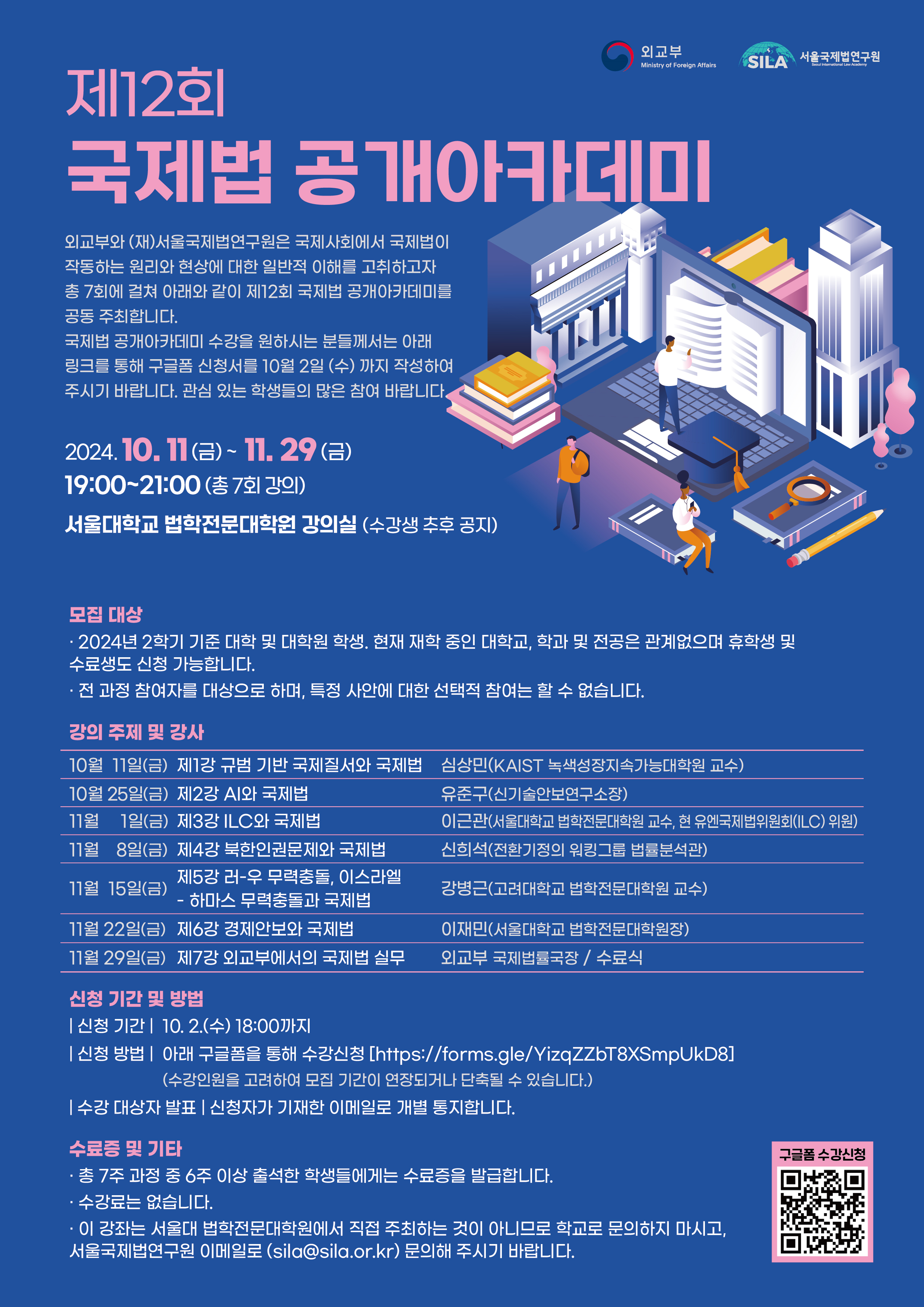 외교부
Ministry of Foreign Affairs

SILA 서울국제법연구원
Seoul International Law Academy

제12회
국제법 공개아카데미

외교부와 (재)서울국제법연구원은 국제사회에서 국제법이 작동하는 원리와 현상에 대한 일반적 이해를 고취하고자 총 7회에 걸쳐 아래와 같이 제12회 국제법 공개아카데미를 공동 주최합니다.
국제법 공개아카데미 수강을 원하시는 분들께서는 아래 링크를 통해 구글폼 신청서를 10월 2일 (수) 까지 작성하여 주시기 바랍니다. 관심 있는 학생들의 많은 참여 바랍니다.

2024. 10. 11 (금) ~ 11. 29 (금)
19:00~21:00 (총 7회 강의)
서울대학교 법학전문대학원 강의실 (수강생 추후 공지)

모집 대상
· 2024년 2학기 기준 대학 및 대학원 학생. 현재 재학 중인 대학교, 학과 및 전공은 관계없으며 휴학생 및 수료생도 신청 가능합니다.
· 전 과정 참여자를 대상으로 하며, 특정 사안에 대한 선택적 참여는 할 수 없습니다.

강의 주제 및 강사

| 10월 11일(금) | 제1강 규범 기반 국제질서와 국제법 | 심상민(KAIST 녹색성장지속가능대학원 교수) |
|---|---|---|
| 10월 25일(금) | 제2강 AI와 국제법 | 유준구(신기술안보연구소장) |
| 11월 1일(금) | 제3강 ILC와 국제법 | 이근관(서울대학교 법학전문대학원 교수, 현 유엔국제법위원회(ILC) 위원) |
| 11월 8일(금) | 제4강 북한인권문제와 국제법 | 신희석(전환기정의 워킹그룹 법률분석관) |
| 11월 15일(금) | 제5강 러-우 무력충돌, 이스라엘 - 하마스 무력충돌과 국제법 | 강병근(고려대학교 법학전문대학원 교수) |
| 11월 22일(금) | 제6강 경제안보와 국제법 | 이재민(서울대학교 법학전문대학원장) |
| 11월 29일(금) | 제7강 외교부에서의 국제법 실무 | 외교부 국제법률국장 / 수료식 |

신청 기간 및 방법
| 신청 기간 | 10. 2.(수) 18:00까지
| 신청 방법 | 아래 구글폼을 통해 수강신청 [https://forms.gle/YizqZZbT8XSmpUkD8]
(수강인원을 고려하여 모집 기간이 연장되거나 단축될 수 있습니다.)
| 수강 대상자 발표 | 신청자가 기재한 이메일로 개별 통지합니다.

수료증 및 기타
· 총 7주 과정 중 6주 이상 출석한 학생들에게는 수료증을 발급합니다.
· 수강료는 없습니다.
· 이 강좌는 서울대 법학전문대학원에서 직접 주최하는 것이 아니므로 학교로 문의하지 마시고, 서울국제법연구원 이메일로 (sila@sila.or.kr) 문의해 주시기 바랍니다.

구글폼 수강신청